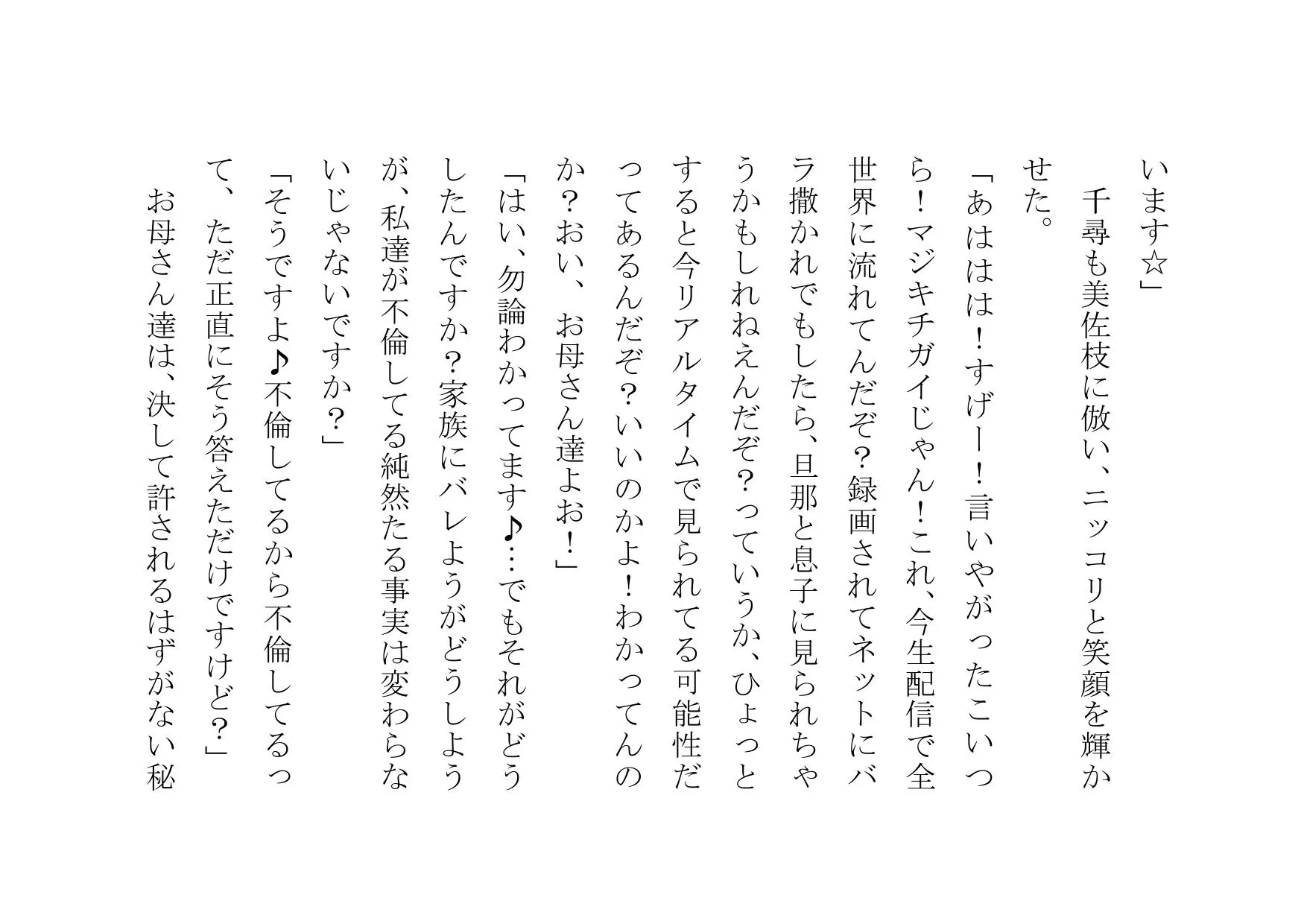 います☆」

千尋も美佐枝に倣い、ニッコリと笑顔を輝かせた。

「あははは！すげー！言いやがったこいつら！マジキチガイじゃん！これ、今生配信で全世界に流れてんだぞ？録画されてネットにバラ撒かれでもしたら、旦那と息子に見られちゃうかもしれねえんだぞ？っていうか、ひょっとすると今リアルタイムで見られてる可能性だってあるんだぞ？いいのかよ！わかってんのか？おい、お母さん達よお！」

「はい、勿論わかってます♪…でもそれがどうしたんですか？家族にバレようがどうしようが、私達が不倫してる純然たる事実は変わらないじゃないですか？」

「そうですよ♪不倫してるから不倫してるって、ただ正直にそう答えただけですけど？」

お母さん達は、決して許されるはずがない秘